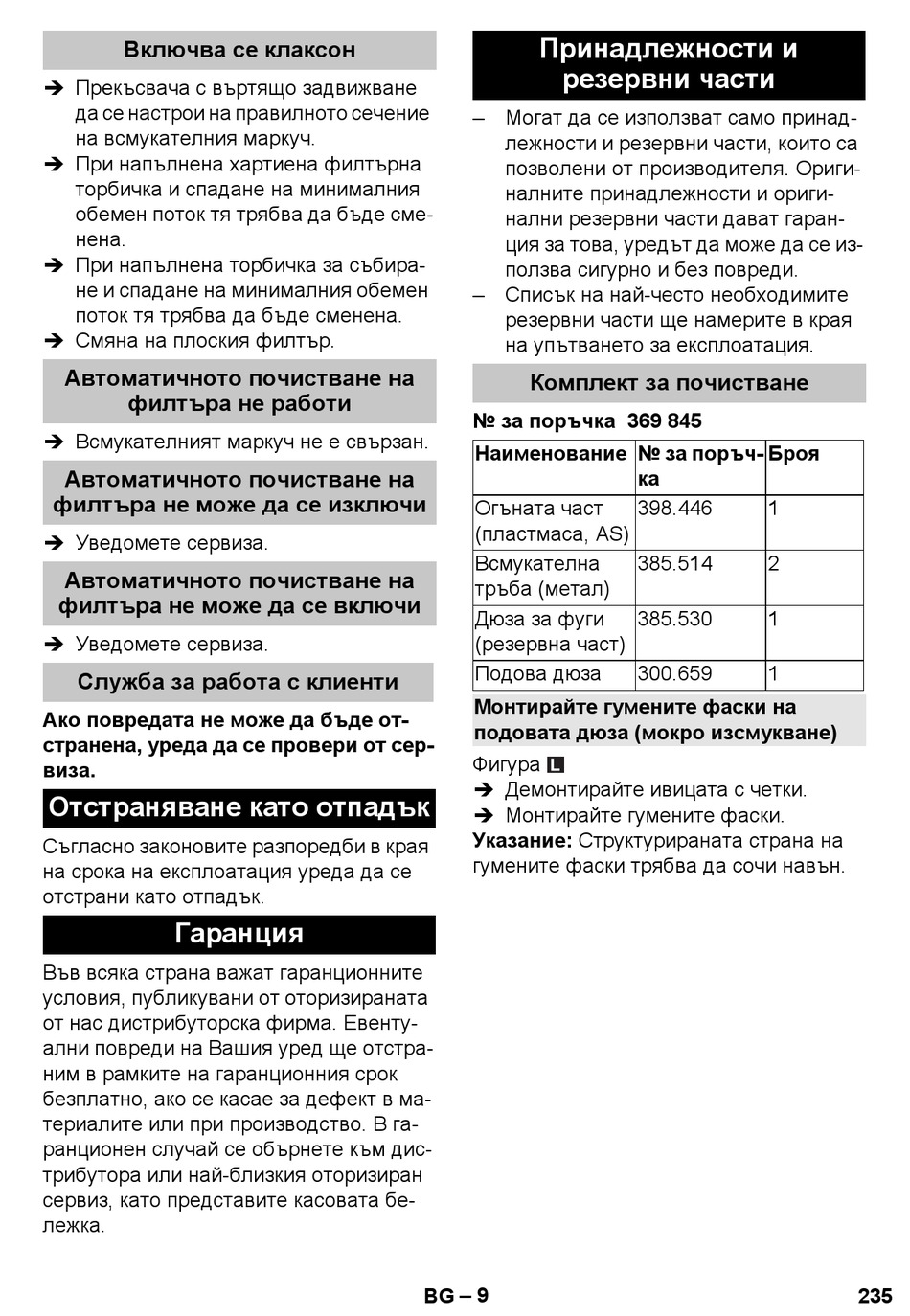 Включва се клаксон

➔ Прекъсвача с въртящо задвижване да се настрои на правилното сечение на всмукателния маркуч.
➔ При напълнена хартиена филтърна торбичка и спадане на минималния обемен поток тя трябва да бъде сменена.
➔ При напълнена торбичка за събиране и спадане на минималния обемен поток тя трябва да бъде сменена.
➔ Смяна на плоския филтър.

Автоматичното почистване на филтъра не работи

➔ Всмукателният маркуч не е свързан.

Автоматичното почистване на филтъра не може да се изключи

➔ Уведомете сервиза.

Автоматичното почистване на филтъра не може да се включи

➔ Уведомете сервиза.

Служба за работа с клиенти

Ако повредата не може да бъде отстранена, уреда да се провери от сервиза.

Отстраняване като отпадък

Съгласно законовите разпоредби в края на срока на експлоатация уреда да се отстрани като отпадък.

Гаранция

Във всяка страна важат гаранционните условия, публикувани от оторизираната от нас дистрибуторска фирма. Евентуални повреди на Вашия уред ще отстраним в рамките на гаранционния срок безплатно, ако се касае за дефект в материалите или при производство. В гаранционен случай се обърнете към дистрибутора или най-близкия оторизиран сервиз, като представите касовата бележка.

Принадлежности и резервни части

– Могат да се използват само принадлежности и резервни части, които са позволени от производителя. Оригиналните принадлежности и оригинални резервни части дават гаранция за това, уредът да може да се използва сигурно и без повреди.
– Списък на най-често необходимите резервни части ще намерите в края на упътването за експлоатация.

Комплект за почистване

№ за поръчка 369 845

| Наименование | № за поръчка | Броя |
|---|---|---|
| Огъната част (пластмаса, AS) | 398.446 | 1 |
| Всмукателна тръба (метал) | 385.514 | 2 |
| Дюза за фуги (резервна част) | 385.530 | 1 |
| Подова дюза | 300.659 | 1 |

Монтирайте гумените фаски на подовата дюза (мокро изсмукване)

Фигура L
➔ Демонтирайте ивицата с четки.
➔ Монтирайте гумените фаски.
Указание: Структурираната страна на гумените фаски трябва да сочи навън.

BG – 9 235